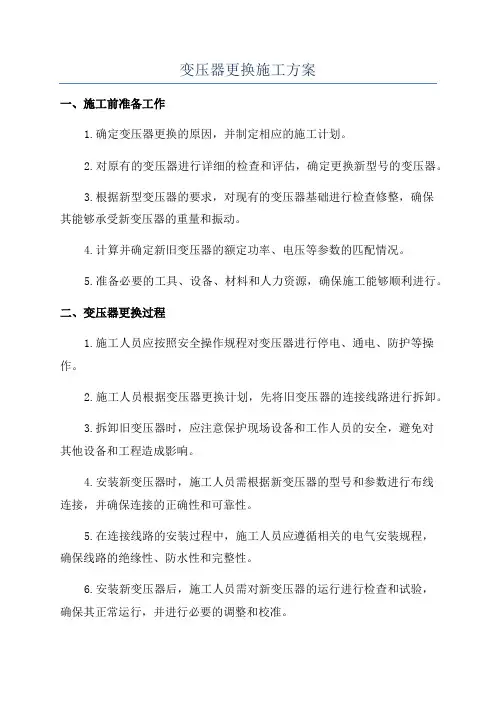 变压器更换施工方案

一、施工前准备工作

1.确定变压器更换的原因，并制定相应的施工计划。

2.对原有的变压器进行详细的检查和评估，确定更换新型号的变压器。

3.根据新型变压器的要求，对现有的变压器基础进行检查修整，确保其能够承受新变压器的重量和振动。

4.计算并确定新旧变压器的额定功率、电压等参数的匹配情况。

5.准备必要的工具、设备、材料和人力资源，确保施工能够顺利进行。

二、变压器更换过程

1.施工人员应按照安全操作规程对变压器进行停电、通电、防护等操作。

2.施工人员根据变压器更换计划，先将旧变压器的连接线路进行拆卸。

3.拆卸旧变压器时，应注意保护现场设备和工作人员的安全，避免对其他设备和工程造成影响。

4.安装新变压器时，施工人员需根据新变压器的型号和参数进行布线连接，并确保连接的正确性和可靠性。

5.在连接线路的安装过程中，施工人员应遵循相关的电气安装规程，确保线路的绝缘性、防水性和完整性。

6.安装新变压器后，施工人员需对新变压器的运行进行检查和试验，确保其正常运行，并进行必要的调整和校准。